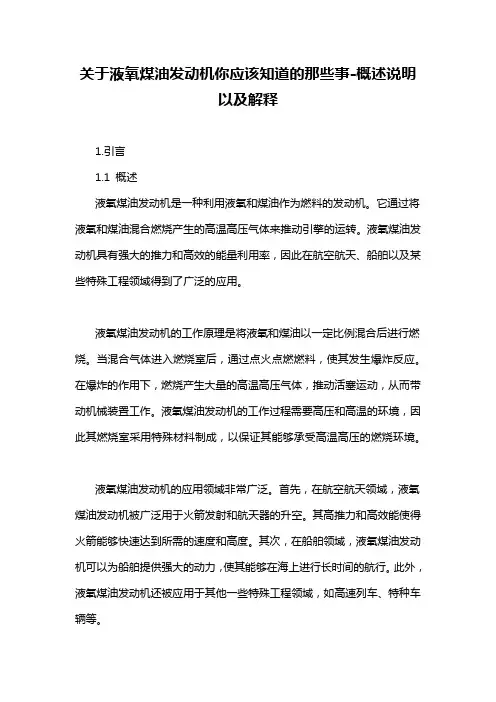 关于液氧煤油发动机你应该知道的那些事-概述说明以及解释

1.引言

1.1 概述

液氧煤油发动机是一种利用液氧和煤油作为燃料的发动机。它通过将液氧和煤油混合燃烧产生的高温高压气体来推动引擎的运转。液氧煤油发动机具有强大的推力和高效的能量利用率，因此在航空航天、船舶以及某些特殊工程领域得到了广泛的应用。

液氧煤油发动机的工作原理是将液氧和煤油以一定比例混合后进行燃烧。当混合气体进入燃烧室后，通过点火点燃燃料，使其发生爆炸反应。在爆炸的作用下，燃烧产生大量的高温高压气体，推动活塞运动，从而带动机械装置工作。液氧煤油发动机的工作过程需要高压和高温的环境，因此其燃烧室采用特殊材料制成，以保证其能够承受高温高压的燃烧环境。

液氧煤油发动机的应用领域非常广泛。首先，在航空航天领域，液氧煤油发动机被广泛用于火箭发射和航天器的升空。其高推力和高效能使得火箭能够快速达到所需的速度和高度。其次，在船舶领域，液氧煤油发动机可以为船舶提供强大的动力，使其能够在海上进行长时间的航行。此外，液氧煤油发动机还被应用于其他一些特殊工程领域，如高速列车、特种车辆等。